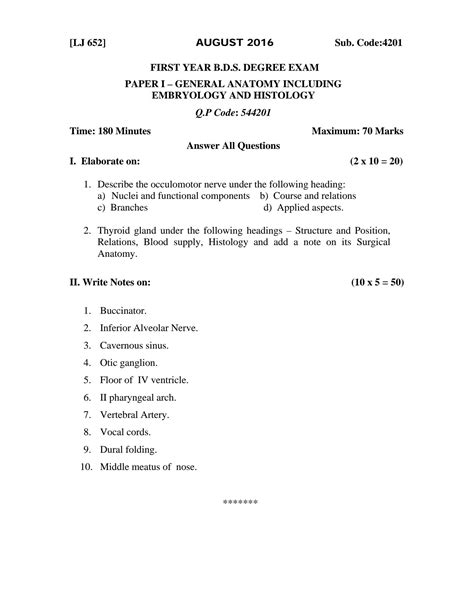 [LJ 652] AUGUST 2016 Sub. Code:4201

FIRST YEAR B.D.S. DEGREE EXAM

PAPER I – GENERAL ANATOMY INCLUDING EMBRYOLOGY AND HISTOLOGY

Q.P Code: 544201

Time: 180 Minutes Maximum: 70 Marks

Answer All Questions

I. Elaborate on: (2 x 10 = 20)

1. Describe the occulomotor nerve under the following heading:
a) Nuclei and functional components b) Course and relations
c) Branches d) Applied aspects.

2. Thyroid gland under the following headings – Structure and Position, Relations, Blood supply, Histology and add a note on its Surgical Anatomy.

II. Write Notes on: (10 x 5 = 50)

1. Buccinator.
2. Inferior Alveolar Nerve.
3. Cavernous sinus.
4. Otic ganglion.
5. Floor of IV ventricle.
6. II pharyngeal arch.
7. Vertebral Artery.
8. Vocal cords.
9. Dural folding.
10. Middle meatus of nose.

*******